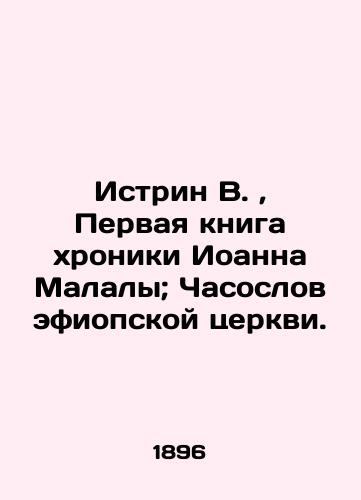 Истрин В. , Первая книга хроники Иоанна Малалы; Часослов эфиопской церкви.

1896